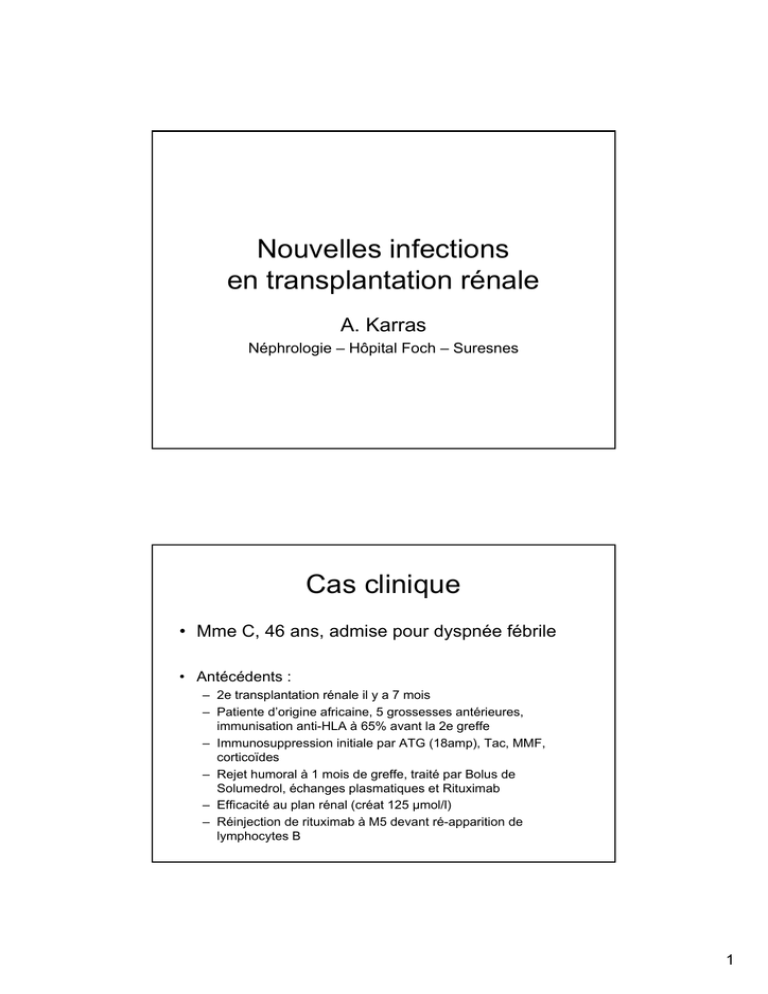 Nouvelles infections en transplantation rénale

A. Karras

Néphrologie – Hôpital Foch – Suresnes

Cas clinique

• Mme C, 46 ans, admise pour dyspnée fébrile

• Antécédents :
– 2e transplantation rénale il y a 7 mois
– Patiente d'origine africaine, 5 grossesses antérieures, immunisation anti-HLA à 65% avant la 2e greffe
– Immunosuppression initiale par ATG (18amp), Tac, MMF, corticoïdes
– Rejet humoral à 1 mois de greffe, traité par Bolus de Solumedrol, échanges plasmatiques et Rituximab
– Efficacité au plan rénal (créat 125 µmol/l)
– Réinjection de rituximab à M5 devant ré-apparition de lymphocytes B

1